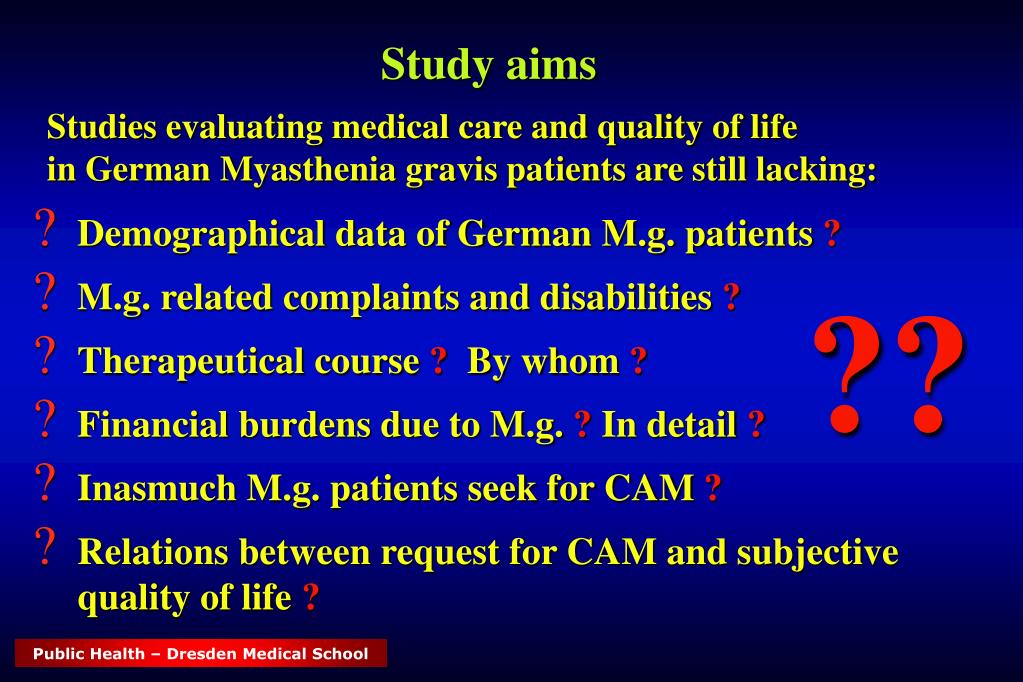 Study aims

Studies evaluating medical care and quality of life in German Myasthenia gravis patients are still lacking:

? Demographical data of German M.g. patients ?

? M.g. related complaints and disabilities ?

? Therapeutical course ? By whom ?

? Financial burdens due to M.g. ? In detail ?

? Inasmuch M.g. patients seek for CAM ?

? Relations between request for CAM and subjective quality of life ?

??

Public Health – Dresden Medical School